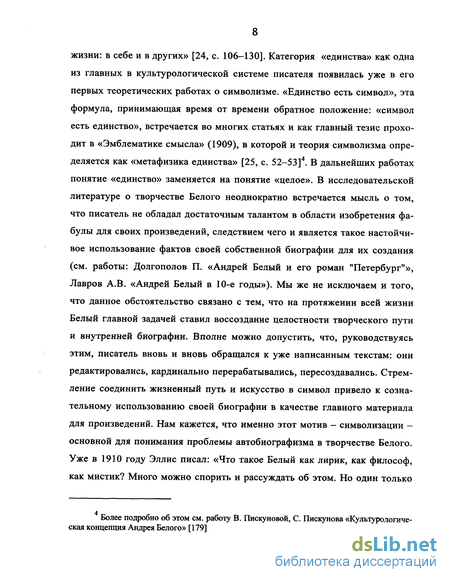 8

жизни: в себе и в других» [24, с. 106–130]. Категория «единства» как одна из главных в культурологической системе писателя появилась уже в его первых теоретических работах о символизме. «Единство есть символ», эта формула, принимающая время от времени обратное положение: «символ есть единство», встречается во многих статьях и как главный тезис проходит в «Эмблематике смысла» (1909), в которой и теория символизма определяется как «метафизика единства» [25, с. 52–53]$^4$. В дальнейших работах понятие «единство» заменяется на понятие «целое». В исследовательской литературе о творчестве Белого неоднократно встречается мысль о том, что писатель не обладал достаточным талантом в области изобретения фабулы для своих произведений, следствием чего и является такое настойчивое использование фактов своей собственной биографии для их создания (см. работы: Долгополов П. «Андрей Белый и его роман "Петербург"», Лавров А.В. «Андрей Белый в 10-е годы»). Мы же не исключаем и того, что данное обстоятельство связано с тем, что на протяжении всей жизни Белый главной задачей ставил воссоздание целостности творческого пути и внутренней биографии. Вполне можно допустить, что, руководствуясь этим, писатель вновь и вновь обращался к уже написанным текстам: они редактировались, кардинально перерабатывались, пересоздавались. Стремление соединить жизненный путь и искусство в символ привело к сознательному использованию своей биографии в качестве главного материала для произведений. Нам кажется, что именно этот мотив – символизации – основной для понимания проблемы автобиографизма в творчестве Белого. Уже в 1910 году Эллис писал: «Что такое Белый как лирик, как философ, как мистик? Много можно спорить и рассуждать об этом. Но один только

$^4$ Более подробно об этом см. работу В. Пискуновой, С. Пискунова «Культурологическая концепция Андрея Белого» [179]

dsLib.net
библиотека диссертаций